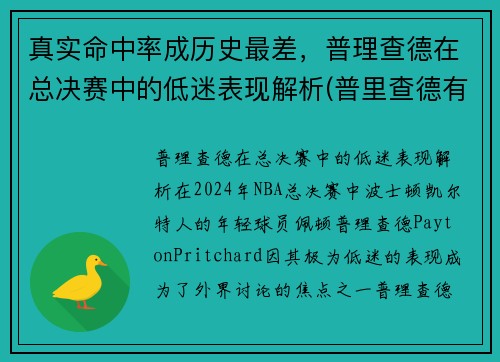 真实命中率成历史最差，普理查德在总决赛中的低迷表现解析(普里查德有

普理查德在总决赛中的低迷表现解析在2024年NBA总决赛中波士顿凯尔特人的年轻球员佩顿普理查德PaytonPritchard因其极为低迷的表现成为了外界讨论的焦点之一普理查德